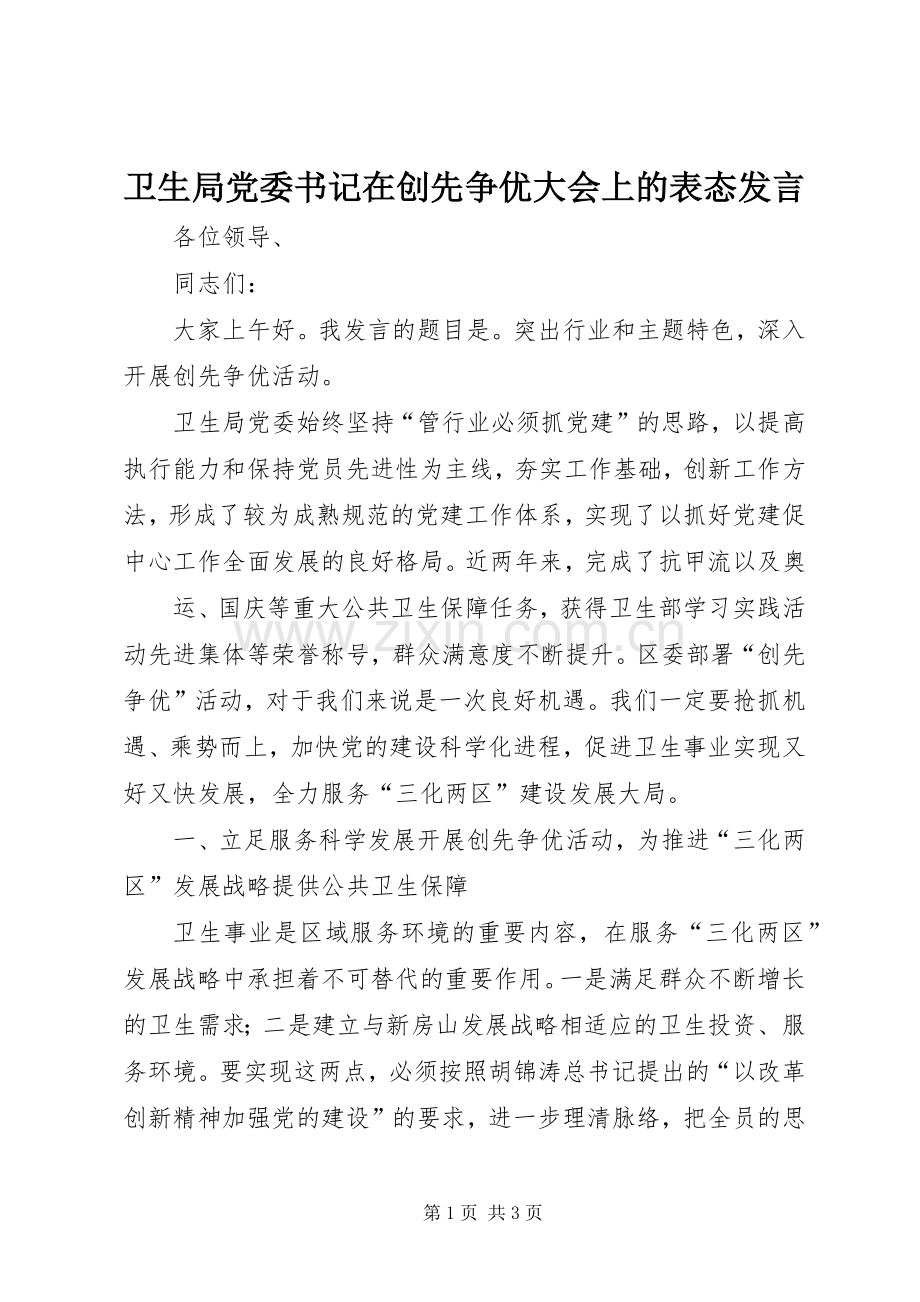 卫生局党委书记在创先争优大会上的表态发言

各位领导、

同志们：

大家上午好。我发言的题目是。突出行业和主题特色，深入开展创先争优活动。

卫生局党委始终坚持“管行业必须抓党建”的思路，以提高执行能力和保持党员先进性为主线，夯实工作基础，创新工作方法，形成了较为成熟规范的党建工作体系，实现了以抓好党建促中心工作全面发展的良好格局。近两年来，完成了抗甲流以及奥

运、国庆等重大公共卫生保障任务，获得卫生部学习实践活动先进集体等荣誉称号，群众满意度不断提升。区委部署“创先争优”活动，对于我们来说是一次良好机遇。我们一定要抢抓机遇、乘势而上，加快党的建设科学化进程，促进卫生事业实现又好又快发展，全力服务“三化两区”建设发展大局。

一、立足服务科学发展开展创先争优活动，为推进“三化两区”发展战略提供公共卫生保障

卫生事业是区域服务环境的重要内容，在服务“三化两区”发展战略中承担着不可替代的重要作用。一是满足群众不断增长的卫生需求；二是建立与新房山发展战略相适应的卫生投资、服务环境。要实现这两点，必须按照胡锦涛总书记提出的“以改革创新精神加强党的建设”的要求，进一步理清脉络，把全员的思

第1页 共3页

www.zixin.com.cn